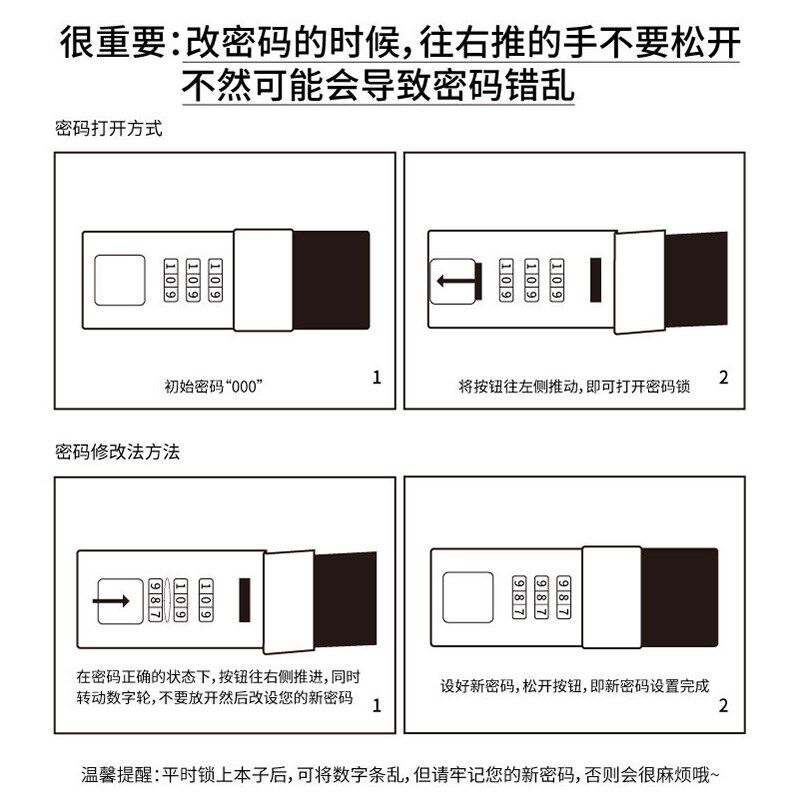 很重要：改密码的时候，往右推的手不要松开
不然可能会导致密码错乱

密码打开方式

1
0
9

1
0
9

1
0
9

初始密码“000”

1

1
0
9

1
0
9

1
0
9

将按钮往左侧推动，即可打开密码锁

2

密码修改法方法

9
8
7

1
0
9

1
0
9

在密码正确的状态下，按钮往右侧推进，同时转动数字轮，不要放开然后改设您的新密码

1

9
8
7

9
8
7

9
8
7

设好新密码，松开按钮，即新密码设置完成

2

温馨提醒：平时锁上本子后，可将数字条乱，但请牢记您的新密码，否则会很麻烦哦~